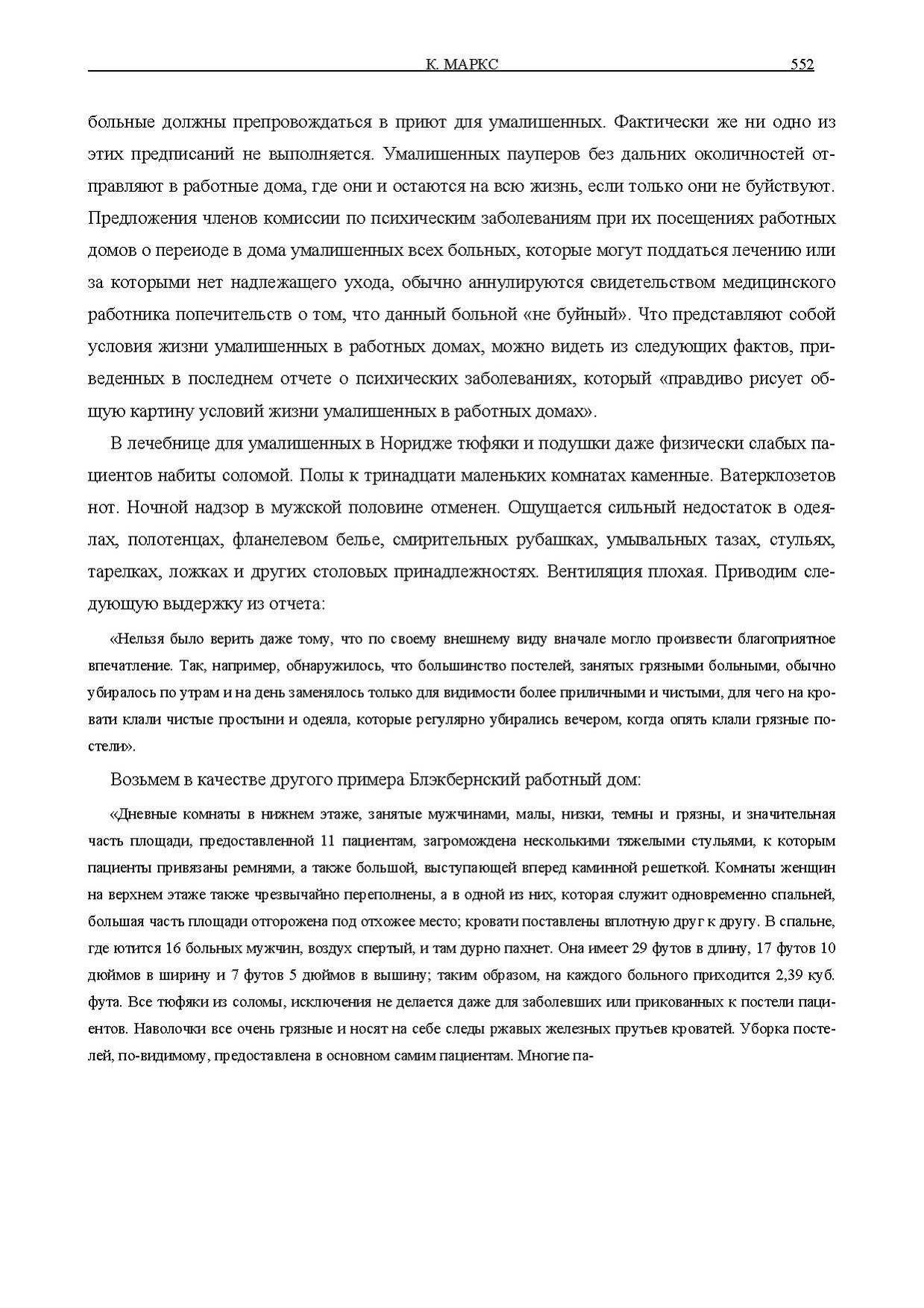 К. МАРКС 552

больные должны препровождаться в приют для умалишенных. Фактически же ни одно из этих предписаний не выполняется. Умалишенных пауперов без дальних околичностей отправляют в работные дома, где они и остаются на всю жизнь, если только они не буйствуют. Предложения членов комиссии по психическим заболеваниям при их посещениях работных домов о переиоде в дома умалишенных всех больных, которые могут поддаться лечению или за которыми нет надлежащего ухода, обычно аннулируются свидетельством медицинского работника попечительств о том, что данный больной «не буйный». Что представляют собой условия жизни умалишенных в работных домах, можно видеть из следующих фактов, приведенных в последнем отчете о психических заболеваниях, который «правдиво рисует общую картину условий жизни умалишенных в работных домах».

В лечебнице для умалишенных в Норидже тюфяки и подушки даже физически слабых пациентов набиты соломой. Полы к тринадцати маленьких комнатах каменные. Ватерклозетов нот. Ночной надзор в мужской половине отменен. Ощущается сильный недостаток в одеялах, полотенцах, фланелевом белье, смирительных рубашках, умывальных тазах, стульях, тарелках, ложках и других столовых принадлежностях. Вентиляция плохая. Приводим следующую выдержку из отчета:

«Нельзя было верить даже тому, что по своему внешнему виду вначале могло произвести благоприятное впечатление. Так, например, обнаружилось, что большинство постелей, занятых грязными больными, обычно убиралось по утрам и на день заменялось только для видимости более приличными и чистыми, для чего на кровати клали чистые простыни и одеяла, которые регулярно убирались вечером, когда опять клали грязные постели».

Возьмем в качестве другого примера Блэкбернский работный дом:

«Дневные комнаты в нижнем этаже, занятые мужчинами, малы, низки, темны и грязны, и значительная часть площади, предоставленной 11 пациентам, загромождена несколькими тяжелыми стульями, к которым пациенты привязаны ремнями, а также большой, выступающей вперед каминной решеткой. Комнаты женщин на верхнем этаже также чрезвычайно переполнены, а в одной из них, которая служит одновременно спальней, большая часть площади отгорожена под отхожее место; кровати поставлены вплотную друг к другу. В спальне, где ютится 16 больных мужчин, воздух спертый, и там дурно пахнет. Она имеет 29 футов в длину, 17 футов 10 дюймов в ширину и 7 футов 5 дюймов в вышину; таким образом, на каждого больного приходится 2,39 куб. фута. Все тюфяки из соломы, исключения не делается даже для заболевших или прикованных к постели пациентов. Наволочки все очень грязные и носят на себе следы ржавых железных прутьев кроватей. Уборка постелей, по-видимому, предоставлена в основном самим пациентам. Многие па-